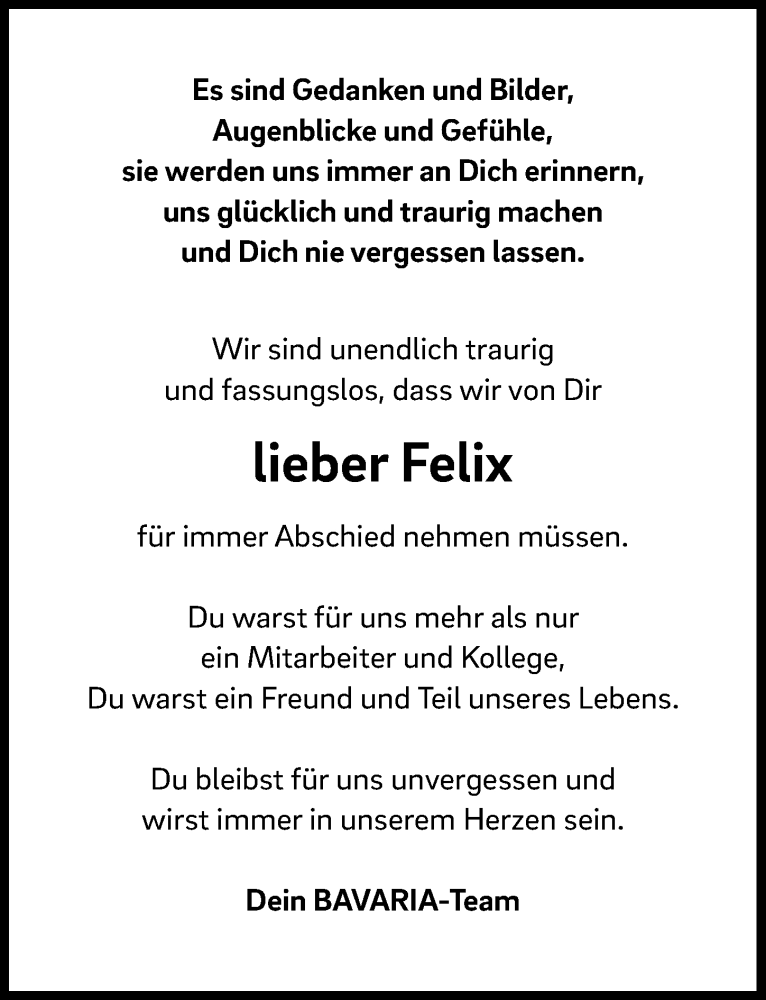 Es sind Gedanken und Bilder,
Augenblicke und Gefühle,
sie werden uns immer an Dich erinnern,
uns glücklich und traurig machen
und Dich nie vergessen lassen.

Wir sind unendlich traurig
und fassungslos, dass wir von Dir

lieber Felix

für immer Abschied nehmen müssen.

Du warst für uns mehr als nur
ein Mitarbeiter und Kollege,
Du warst ein Freund und Teil unseres Lebens.

Du bleibst für uns unvergessen und
wirst immer in unserem Herzen sein.

Dein BAVARIA-Team